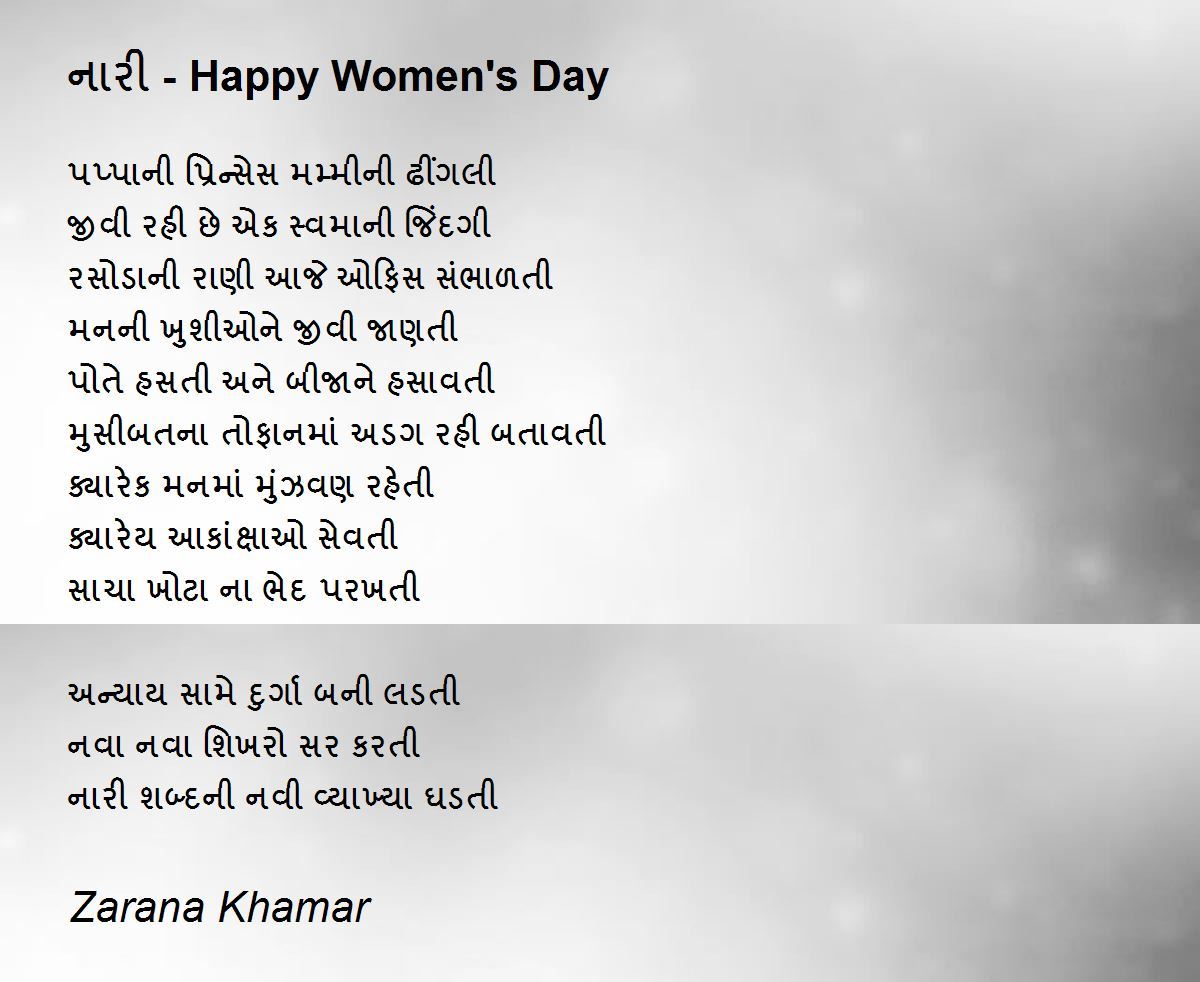 નારી - Happy Women's Day

પપ્પાની પ્રિન્સેસ મમ્મીની ઢીંગલી
જીવી રહી છે એક સ્વમાની જિંદગી
રસોડાની રાણી આજે ઓફિસ સંભાળતી
મનની ખુશીઓને જીવી જાણતી
પોતે હસતી અને બીજાને હસાવતી
મુસીબતના તોફાનમાં અડગ રહી બતાવતી
ક્યારેક મનમાં મુંઝવણ રહેતી
ક્યારેય આકાંક્ષાઓ સેવતી
સાચા ખોટા ના ભેદ પરખતી

અન્યાય સામે દુર્ગા બની લડતી
નવા નવા શિખરો સર કરતી
નારી શબ્દની નવી વ્યાખ્યા ઘડતી

Zarana Khamar